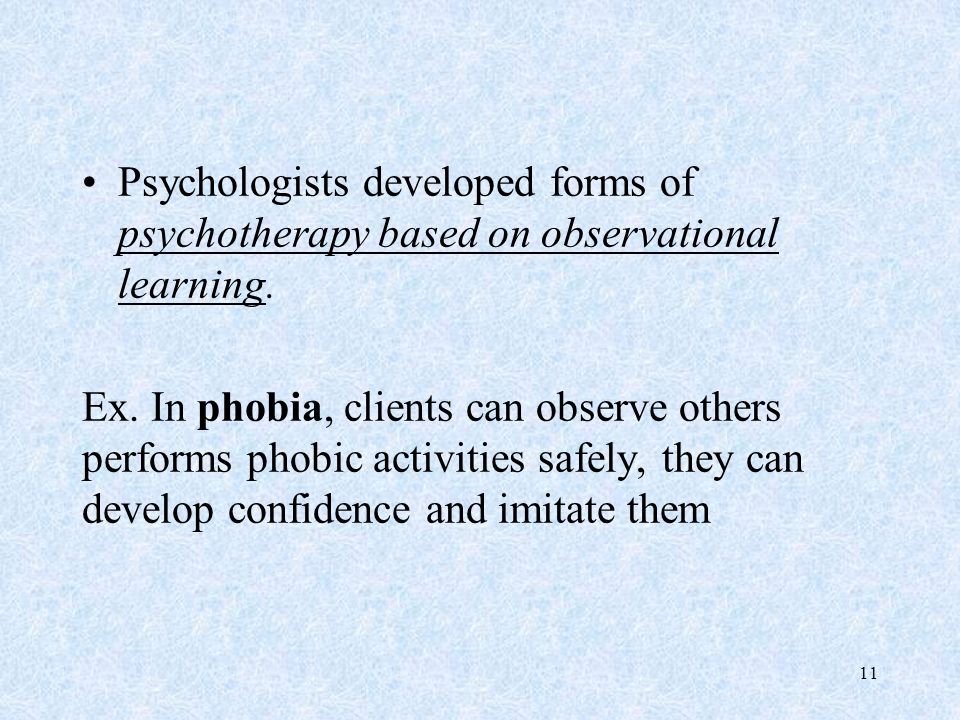 • Psychologists developed forms of psychotherapy based on observational learning.

Ex. In phobia, clients can observe others performs phobic activities safely, they can develop confidence and imitate them

11